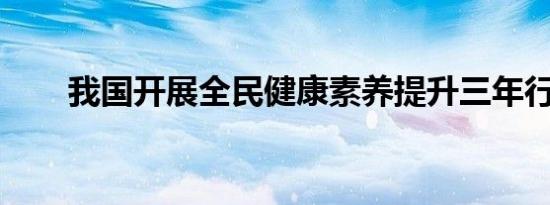 我国开展全民健康素养提升三年行